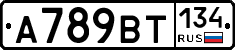 А789ВТ 134 RUS